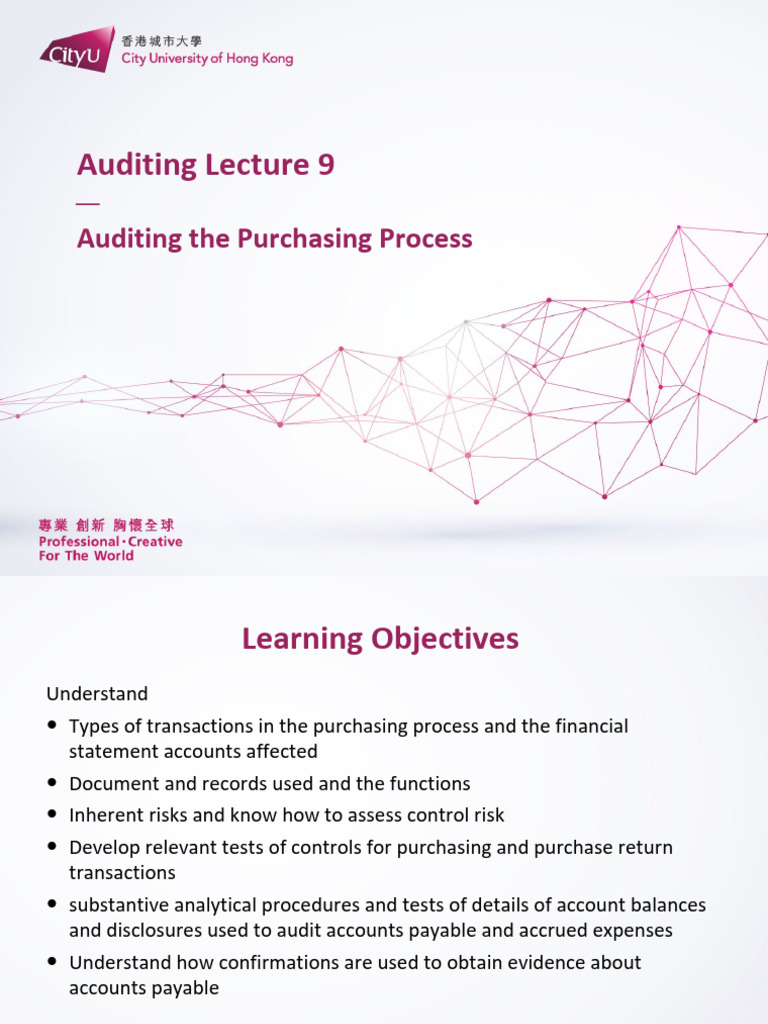 CityU 香港城市大學
City University of Hong Kong

Auditing Lecture 9

—

Auditing the Purchasing Process

專業 創新 胸懷全球
Professional·Creative
For The World

Learning Objectives

Understand

• Types of transactions in the purchasing process and the financial statement accounts affected
• Document and records used and the functions
• Inherent risks and know how to assess control risk
• Develop relevant tests of controls for purchasing and purchase return transactions
• substantive analytical procedures and tests of details of account balances and disclosures used to audit accounts payable and accrued expenses
• Understand how confirmations are used to obtain evidence about accounts payable